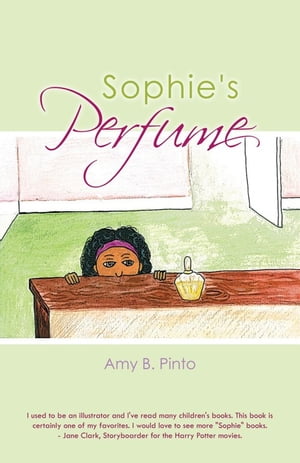 Sophie's
Perfume

Amy B. Pinto

I used to be an illustrator and I've read many children's books. This book is certainly one of my favorites. I would love to see more "Sophie" books.
- Jane Clark, Storyboarder for the Harry Potter movies.